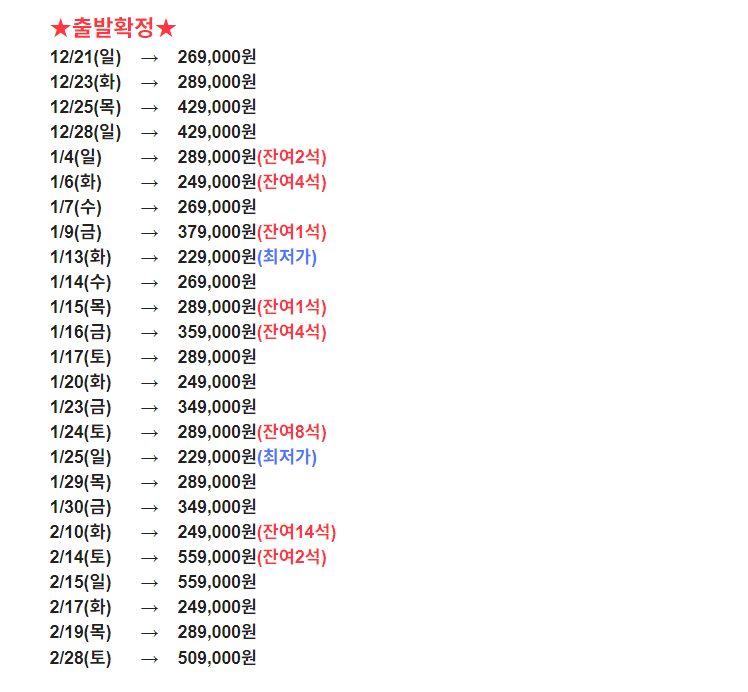 ★출발확정★
12/21(일) → 269,000원
12/23(화) → 289,000원
12/25(목) → 429,000원
12/28(일) → 429,000원
1/4(일) → 289,000원(잔여2석)
1/6(화) → 249,000원(잔여4석)
1/7(수) → 269,000원
1/9(금) → 379,000원(잔여1석)
1/13(화) → 229,000원(최저가)
1/14(수) → 269,000원
1/15(목) → 289,000원(잔여1석)
1/16(금) → 359,000원(잔여4석)
1/17(토) → 289,000원
1/20(화) → 249,000원
1/23(금) → 349,000원
1/24(토) → 289,000원(잔여8석)
1/25(일) → 229,000원(최저가)
1/29(목) → 289,000원
1/30(금) → 349,000원
2/10(화) → 249,000원(잔여14석)
2/14(토) → 559,000원(잔여2석)
2/15(일) → 559,000원
2/17(화) → 249,000원
2/19(목) → 289,000원
2/28(토) → 509,000원